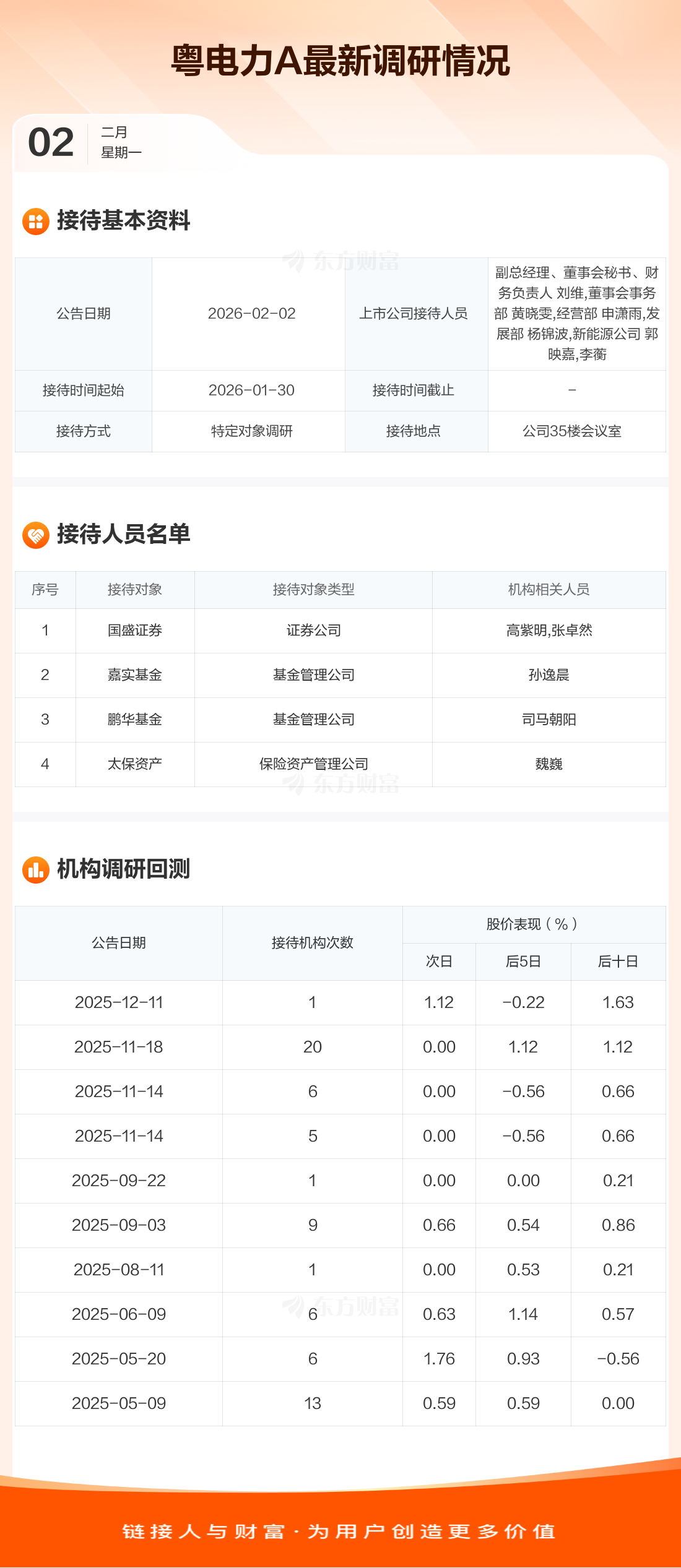 粤电力A最新调研情况

02
二月
星期一

接待基本资料

| 公告日期 | 2026-02-02 | 上市公司接待人员 | 副总经理、董事会秘书、财务负责人 刘维,董事会事务部 黄晓雯,经营部 申潇雨,发展部 杨锦波,新能源公司 郭映嘉,李蘅 |
|---|---|---|---|
| 接待时间起始 | 2026-01-30 | 接待时间截止 | - |
| 接待方式 | 特定对象调研 | 接待地点 | 公司35楼会议室 |

接待人员名单

| 序号 | 接待对象 | 接待对象类型 | 机构相关人员 |
|---|---|---|---|
| 1 | 国盛证券 | 证券公司 | 高紫明,张卓然 |
| 2 | 嘉实基金 | 基金管理公司 | 孙逸晨 |
| 3 | 鹏华基金 | 基金管理公司 | 司马朝阳 |
| 4 | 太保资产 | 保险资产管理公司 | 魏巍 |

机构调研回测

| 公告日期 | 接待机构次数 | 股价表现(%) | | |
|---|---|---|---|---|
| | | 次日 | 后5日 | 后十日 |
| 2025-12-11 | 1 | 1.12 | -0.22 | 1.63 |
| 2025-11-18 | 20 | 0.00 | 1.12 | 1.12 |
| 2025-11-14 | 6 | 0.00 | -0.56 | 0.66 |
| 2025-11-14 | 5 | 0.00 | -0.56 | 0.66 |
| 2025-09-22 | 1 | 0.00 | 0.00 | 0.21 |
| 2025-09-03 | 9 | 0.66 | 0.54 | 0.86 |
| 2025-08-11 | 1 | 0.00 | 0.53 | 0.21 |
| 2025-06-09 | 6 | 0.63 | 1.14 | 0.57 |
| 2025-05-20 | 6 | 1.76 | 0.93 | -0.56 |
| 2025-05-09 | 13 | 0.59 | 0.59 | 0.00 |

链接人与财富·为用户创造更多价值

东方财富